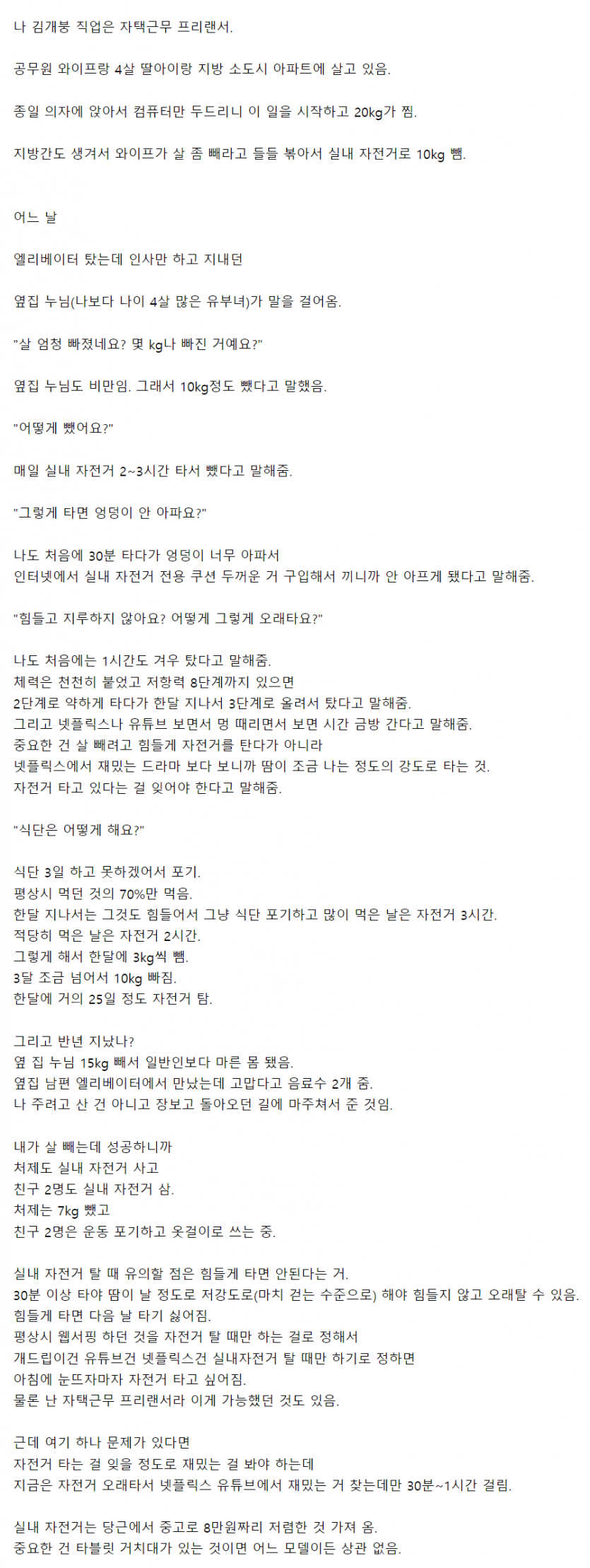 나 김개붕 직업은 자택근무 프리랜서.

공무원 와이프랑 4살 딸아이랑 지방 소도시 아파트에 살고 있음.

종일 의자에 앉아서 컴퓨터만 두드리니 이 일을 시작하고 20kg가 찜.

지방간도 생겨서 와이프가 살 좀 빼라고 들들 볶아서 실내 자전거로 10kg 뺌.

어느 날

엘리베이터 탔는데 인사만 하고 지내던

옆집 누님(나보다 나이 4살 많은 유부녀)가 말을 걸어옴.

"살 엄청 빠졌네요? 몇 kg나 빠진 거예요?"

옆집 누님도 비만임. 그래서 10kg정도 뺐다고 말했음.

"어떻게 뺐어요?"

매일 실내 자전거 2~3시간 타서 뺐다고 말해줌.

"그렇게 타면 엉덩이 안 아파요?"

나도 처음에 30분 타다가 엉덩이 너무 아파서
인터넷에서 실내 자전거 전용 쿠션 두꺼운 거 구입해서 끼니까 안 아프게 됐다고 말해줌.

"힘들고 지루하지 않아요? 어떻게 그렇게 오래타요?"

나도 처음에는 1시간도 겨우 탔다고 말해줌.
체력은 천천히 붙었고 저항력 8단계까지 있으면
2단계로 약하게 타다가 한달 지나서 3단계로 올려서 탔다고 말해줌.
그리고 넷플릭스나 유튜브 보면서 멍 때리면서 보면 시간 금방 간다고 말해줌.
중요한 건 살 빼려고 힘들게 자전거를 탄다가 아니라
넷플릭스에서 재밌는 드라마 보다 보니까 땀이 조금 나는 정도의 강도로 타는 것.
자전거 타고 있다는 걸 잊어야 한다고 말해줌.

"식단은 어떻게 해요?"

식단 3일 하고 못하겠어서 포기.
평상시 먹던 것의 70%만 먹음.
한달 지나서는 그것도 힘들어서 그냥 식단 포기하고 많이 먹은 날은 자전거 3시간.
적당히 먹은 날은 자전거 2시간.
그렇게 해서 한달에 3kg씩 뺌.
3달 조금 넘어서 10kg 빠짐.
한달에 거의 25일 정도 자전거 탐.

그리고 반년 지났나?
옆 집 누님 15kg 빼서 일반인보다 마른 몸 됐음.
옆집 남편 엘리베이터에서 만났는데 고맙다고 음료수 2개 줌.
나 주려고 산 건 아니고 장보고 돌아오던 길에 마주쳐서 준 것임.

내가 살 빼는데 성공하니까
처제도 실내 자전거 사고
친구 2명도 실내 자전거 삼.
처제는 7kg 뺐고
친구 2명은 운동 포기하고 옷걸이로 쓰는 중.

실내 자전거 탈 때 유의할 점은 힘들게 타면 안된다는 거.
30분 이상 타야 땀이 날 정도로 저강도로(마치 걷는 수준으로) 해야 힘들지 않고 오래탈 수 있음.
힘들게 타면 다음 날 타기 싫어짐.
평상시 웹서핑 하던 것을 자전거 탈 때만 하는 걸로 정해서
개드립이건 유튜브건 넷플릭스건 실내자전거 탈 때만 하기로 정하면
아침에 눈뜨자마자 자전거 타고 싶어짐.
물론 난 자택근무 프리랜서라 이게 가능했던 것도 있음.

근데 여기 하나 문제가 있다면
자전거 타는 걸 잊을 정도로 재밌는 걸 봐야 하는데
지금은 자전거 오래타서 넷플릭스 유튜브에서 재밌는 거 찾는데만 30분~1시간 걸림.

실내 자전거는 당근에서 중고로 8만원짜리 저렴한 것 가져 옴.
중요한 건 타블릿 거치대가 있는 것이면 어느 모델이든 상관 없음.